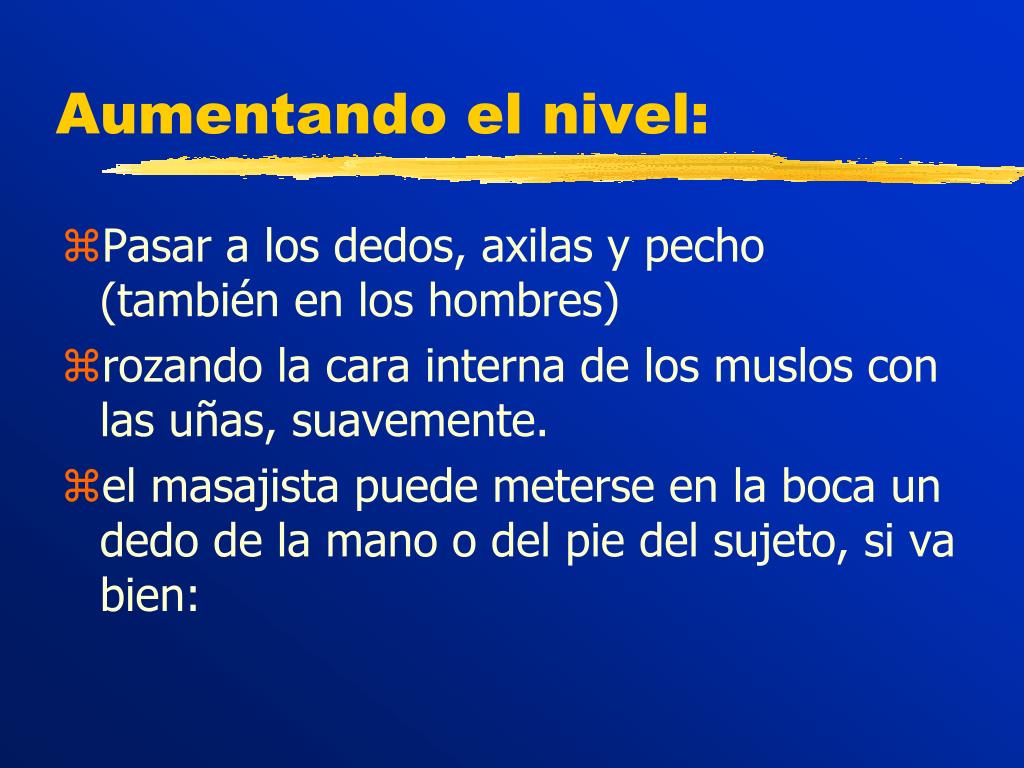 Aumentando el nivel:

⌘Pasar a los dedos, axilas y pecho (también en los hombres)

⌘rozando la cara interna de los muslos con las uñas, suavemente.

⌘el masajista puede meterse en la boca un dedo de la mano o del pie del sujeto, si va bien: